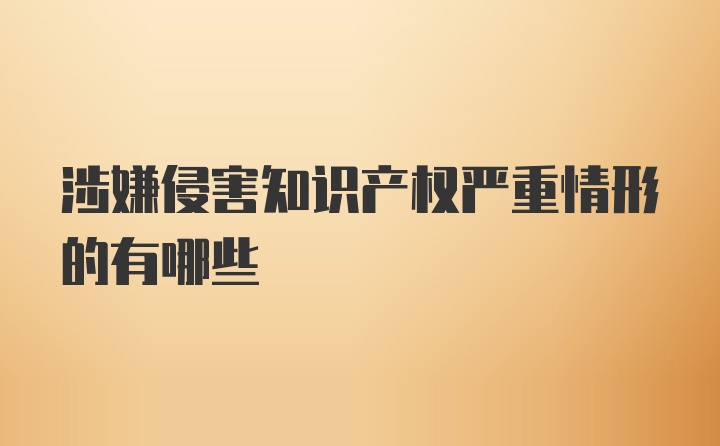 涉嫌侵害知识产权严重情形的有哪些